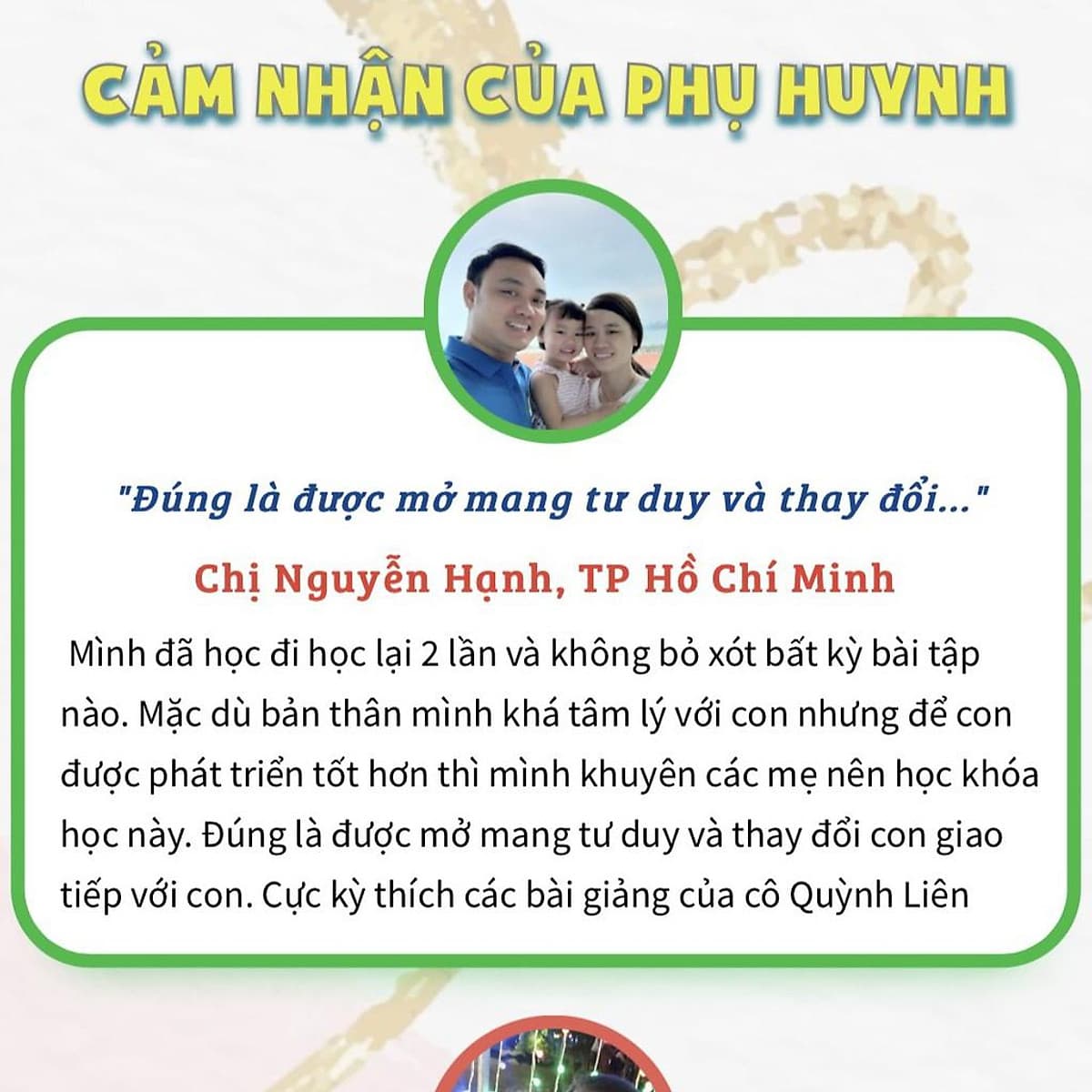 CẢM NHẬN CỦA PHỤ HUYNH

"Đúng là được mở mang tư duy và thay đổi..."

Chị Nguyễn Hạnh, TP Hồ Chí Minh

Mình đã học đi học lại 2 lần và không bỏ xót bất kỳ bài tập nào. Mặc dù bản thân mình khá tâm lý với con nhưng để con được phát triển tốt hơn thì mình khuyên các mẹ nên học khóa học này. Đúng là được mở mang tư duy và thay đổi con giao tiếp với con. Cực kỳ thích các bài giảng của cô Quỳnh Liên